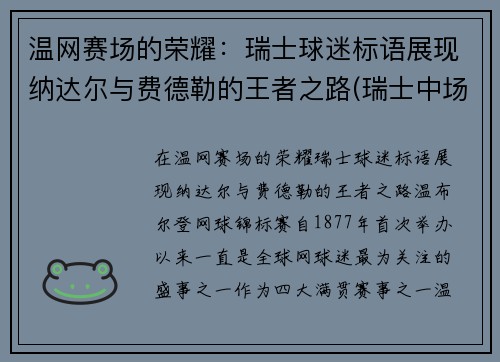 温网赛场的荣耀：瑞士球迷标语展现纳达尔与费德勒的王者之路(瑞士中场

在温网赛场的荣耀瑞士球迷标语展现纳达尔与费德勒的王者之路温布尔登网球锦标赛自1877年首次举办以来一直是全球网球迷最为关注的盛事之一作为四大满贯赛事之一温